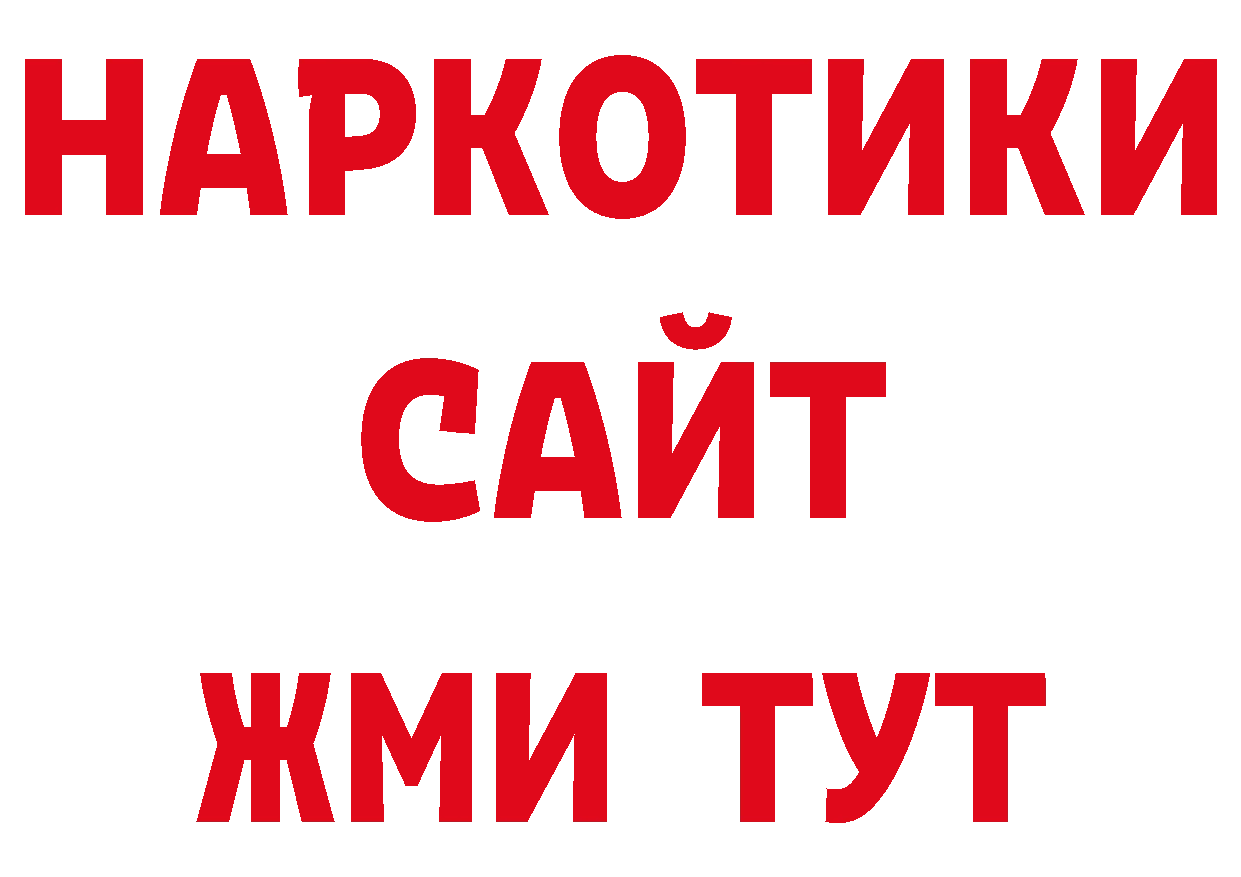 НАРКОТИКИ
САЙТ
ЖМИ ТУТ